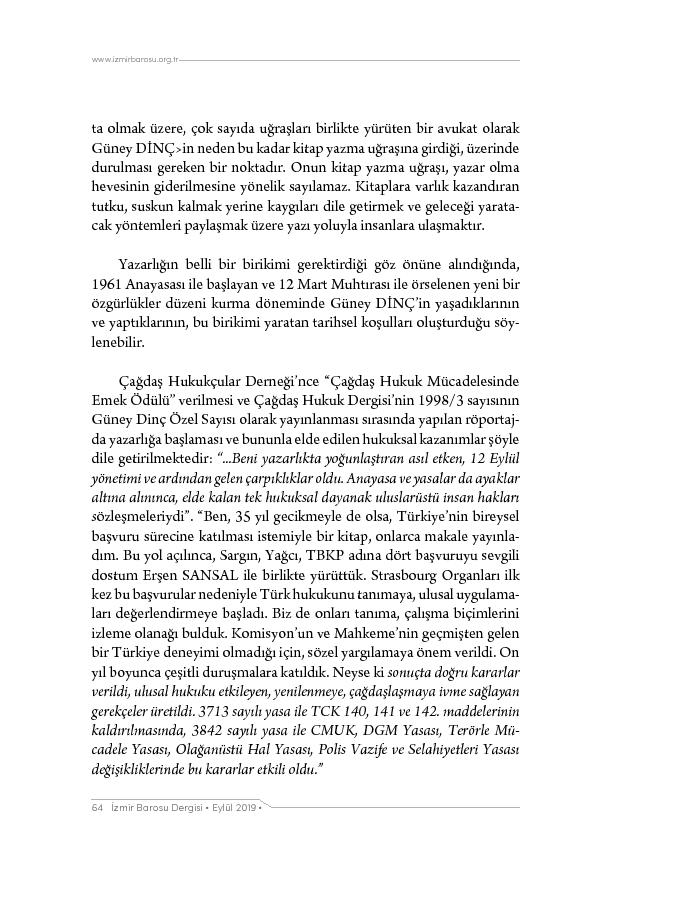 www.izmirbarosu.org.tr

ta olmak üzere, çok sayıda uğraşları birlikte yürüten bir avukat olarak Güney DİNÇ>in neden bu kadar kitap yazma uğraşına girdiği, üzerinde durulması gereken bir noktadır. Onun kitap yazma uğraşı, yazar olma hevesinin giderilmesine yönelik sayılamaz. Kitaplara varlık kazandıran tutku, suskun kalmak yerine kaygıları dile getirmek ve geleceği yaratacak yöntemleri paylaşmak üzere yazı yoluyla insanlara ulaşmaktır.

Yazarlığın belli bir birikimi gerektirdiği göz önüne alındığında, 1961 Anayasası ile başlayan ve 12 Mart Muhtırası ile örselenen yeni bir özgürlükler düzeni kurma döneminde Güney DİNÇ'in yaşadıklarının ve yaptıklarının, bu birikimi yaratan tarihsel koşulları oluşturduğu söylenebilir.

Çağdaş Hukukçular Derneği'nce "Çağdaş Hukuk Mücadelesinde Emek Ödülü" verilmesi ve Çağdaş Hukuk Dergisi'nin 1998/3 sayısının Güney Dinç Özel Sayısı olarak yayınlanması sırasında yapılan röportajda yazarlığa başlaması ve bununla elde edilen hukuksal kazanımlar şöyle dile getirilmektedir: "...Beni yazarlıkta yoğunlaştıran asıl etken, 12 Eylül yönetimi ve ardından gelen çarpıklıklar oldu. Anayasa ve yasalar da ayaklar altına alınınca, elde kalan tek hukuksal dayanak uluslarüstü insan hakları sözleşmeleriydi". "Ben, 35 yıl gecikmeyle de olsa, Türkiye'nin bireysel başvuru sürecine katılması istemiyle bir kitap, onlarca makale yayınladım. Bu yol açılınca, Sargın, Yağcı, TBKP adına dört başvuruyu sevgili dostum Erşen SANSAL ile birlikte yürüttük. Strasbourg Organları ilk kez bu başvurular nedeniyle Türk hukukunu tanımaya, ulusal uygulamaları değerlendirmeye başladı. Biz de onları tanıma, çalışma biçimlerini izleme olanağı bulduk. Komisyon'un ve Mahkeme'nin geçmişten gelen bir Türkiye deneyimi olmadığı için, sözel yargılamaya önem verildi. On yıl boyunca çeşitli duruşmalara katıldık. Neyse ki sonuçta doğru kararlar verildi, ulusal hukuku etkileyen, yenilenmeye, çağdaşlaşmaya ivme sağlayan gerekçeler üretildi. 3713 sayılı yasa ile TCK 140, 141 ve 142. maddelerinin kaldırılmasında, 3842 sayılı yasa ile CMUK, DGM Yasası, Terörle Mücadele Yasası, Olağanüstü Hal Yasası, Polis Vazife ve Selahiyetleri Yasası değişikliklerinde bu kararlar etkili oldu."

64 İzmir Barosu Dergisi • Eylül 2019 •